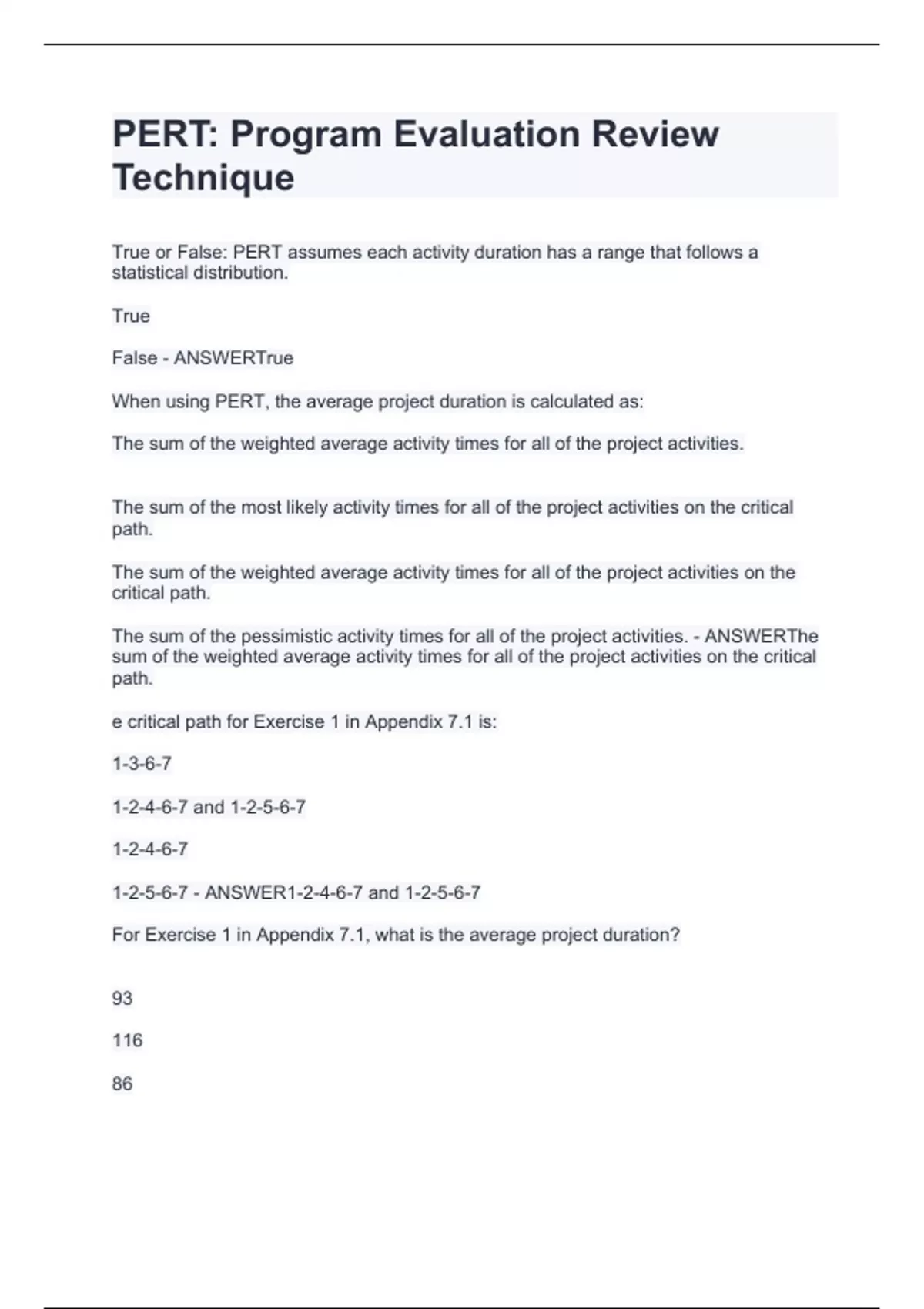 PERT: Program Evaluation Review Technique

True or False: PERT assumes each activity duration has a range that follows a statistical distribution.

True

False - ANSWERTrue

When using PERT, the average project duration is calculated as:

The sum of the weighted average activity times for all of the project activities.

The sum of the most likely activity times for all of the project activities on the critical path.

The sum of the weighted average activity times for all of the project activities on the critical path.

The sum of the pessimistic activity times for all of the project activities. - ANSWERThe sum of the weighted average activity times for all of the project activities on the critical path.

e critical path for Exercise 1 in Appendix 7.1 is:

1-3-6-7

1-2-4-6-7 and 1-2-5-6-7

1-2-4-6-7

1-2-5-6-7 - ANSWER1-2-4-6-7 and 1-2-5-6-7

For Exercise 1 in Appendix 7.1, what is the average project duration?

93

116

86